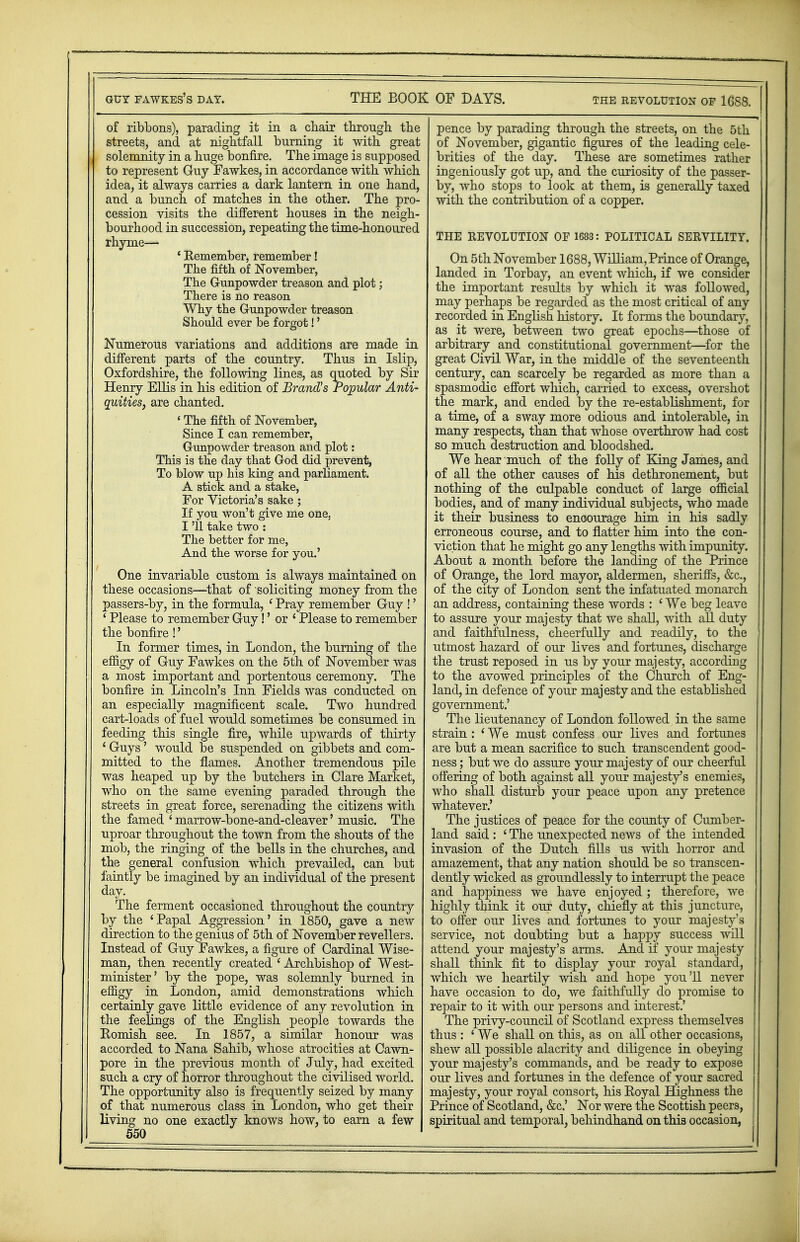 GUY FAWKES'S DAY. THE BOOK OF DAYS. THE REVOLUTION OF 1688.

of ribbons), parading it in a chair through the streets, and at nightfall burning it with great solemnity in a huge bonfire. The image is supposed to represent Guy Fawkes, in accordance with which idea, it always carries a dark lantern in one hand, and a bunch of matches in the other. The procession visits the different houses in the neighbourhood in succession, repeating the time-honoured rhyme—

'Remember, remember!
The fifth of November,
The Gunpowder treason and plot;
There is no reason
Why the Gunpowder treason
Should ever be forgot!'

Numerous variations and additions are made in different parts of the country. Thus in Islip, Oxfordshire, the following lines, as quoted by Sir Henry Ellis in his edition of Brand's Popular Antiquities, are chanted.

'The fifth of November,
Since I can remember,
Gunpowder treason and plot:
This is the day that God did prevent,
To blow up his king and parliament.
A stick and a stake,
For Victoria's sake;
If you won't give me one,
I'll take two:
The better for me,
And the worse for you.'

One invariable custom is always maintained on these occasions—that of soliciting money from the passers-by, in the formula, 'Pray remember Guy!' 'Please to remember Guy!' or 'Please to remember the bonfire!'

In former times, in London, the burning of the effigy of Guy Fawkes on the 5th of November was a most important and portentous ceremony. The bonfire in Lincoln's Inn Fields was conducted on an especially magnificent scale. Two hundred cart-loads of fuel would sometimes be consumed in feeding this single fire, while upwards of thirty 'Guys' would be suspended on gibbets and committed to the flames. Another tremendous pile was heaped up by the butchers in Clare Market, who on the same evening paraded through the streets in great force, serenading the citizens with the famed 'marrow-bone-and-cleaver' music. The uproar throughout the town from the shouts of the mob, the ringing of the bells in the churches, and the general confusion which prevailed, can but faintly be imagined by an individual of the present day.

The ferment occasioned throughout the country by the 'Papal Aggression' in 1850, gave a new direction to the genius of 5th of November revellers. Instead of Guy Fawkes, a figure of Cardinal Wiseman, then recently created 'Archbishop of Westminister' by the pope, was solemnly burned in effigy in London, amid demonstrations which certainly gave little evidence of any revolution in the feelings of the English people towards the Romish see. In 1857, a similar honour was accorded to Nana Sahib, whose atrocities at Cawnpore in the previous month of July, had excited such a cry of horror throughout the civilised world. The opportunity also is frequently seized by many of that numerous class in London, who get their living no one exactly knows how, to earn a few

550

pence by parading through the streets, on the 5th of November, gigantic figures of the leading celebrities of the day. These are sometimes rather ingeniously got up, and the curiosity of the passer-by, who stops to look at them, is generally taxed with the contribution of a copper.

THE REVOLUTION OF 1688: POLITICAL SERVILITY.

On 5th November 1688, William, Prince of Orange, landed in Torbay, an event which, if we consider the important results by which it was followed, may perhaps be regarded as the most critical of any recorded in English history. It forms the boundary, as it were, between two great epochs—those of arbitrary and constitutional government—for the great Civil War, in the middle of the seventeenth century, can scarcely be regarded as more than a spasmodic effort which, carried to excess, overshot the mark, and ended by the re-establishment, for a time, of a sway more odious and intolerable, in many respects, than that whose overthrow had cost so much destruction and bloodshed.

We hear much of the folly of King James, and of all the other causes of his dethronement, but nothing of the culpable conduct of large official bodies, and of many individual subjects, who made it their business to encourage him in his sadly erroneous course, and to flatter him into the conviction that he might go any lengths with impunity. About a month before the landing of the Prince of Orange, the lord mayor, aldermen, sheriffs, &c., of the city of London sent the infatuated monarch an address, containing these words: 'We beg leave to assure your majesty that we shall, with all duty and faithfulness, cheerfully and readily, to the utmost hazard of our lives and fortunes, discharge the trust reposed in us by your majesty, according to the avowed principles of the Church of England, in defence of your majesty and the established government.'

The lieutenancy of London followed in the same strain: 'We must confess our lives and fortunes are but a mean sacrifice to such transcendent goodness; but we do assure your majesty of our cheerful offering of both against all your majesty's enemies, who shall disturb your peace upon any pretence whatever.'

The justices of peace for the county of Cumberland said: 'The unexpected news of the intended invasion of the Dutch fills us with horror and amazement, that any nation should be so transcendently wicked as groundlessly to interrupt the peace and happiness we have enjoyed; therefore, we highly think it our duty, chiefly at this juncture, to offer our lives and fortunes to your majesty's service, not doubting but a happy success will attend your majesty's arms. And if your majesty shall think fit to display your royal standard, which we heartily wish and hope you'll never have occasion to do, we faithfully do promise to repair to it with our persons and interest.'

The privy-council of Scotland express themselves thus: 'We shall on this, as on all other occasions, shew all possible alacrity and diligence in obeying your majesty's commands, and be ready to expose our lives and fortunes in the defence of your sacred majesty, your royal consort, his Royal Highness the Prince of Scotland, &c.' Nor were the Scottish peers, spiritual and temporal, behindhand on this occasion,